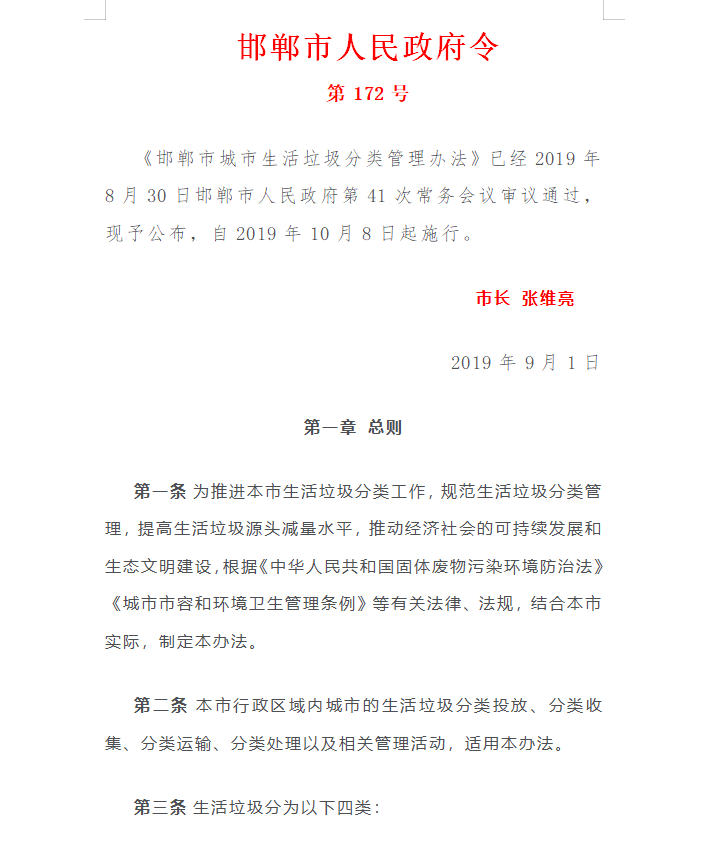 邯郸市人民政府令

第 172 号

《邯郸市城市生活垃圾分类管理办法》已经 2019 年 8 月 30 日邯郸市人民政府第 41 次常务会议审议通过，现予公布，自 2019 年 10 月 8 日起施行。

市长 张维亮

2019 年 9 月 1 日

第一章 总则

第一条 为推进本市生活垃圾分类工作，规范生活垃圾分类管理，提高生活垃圾源头减量水平，推动经济社会的可持续发展和生态文明建设，根据《中华人民共和国固体废物污染环境防治法》《城市市容和环境卫生管理条例》等有关法律、法规，结合本市实际，制定本办法。

第二条 本市行政区域内城市的生活垃圾分类投放、分类收集、分类运输、分类处理以及相关管理活动，适用本办法。

第三条 生活垃圾分为以下四类：